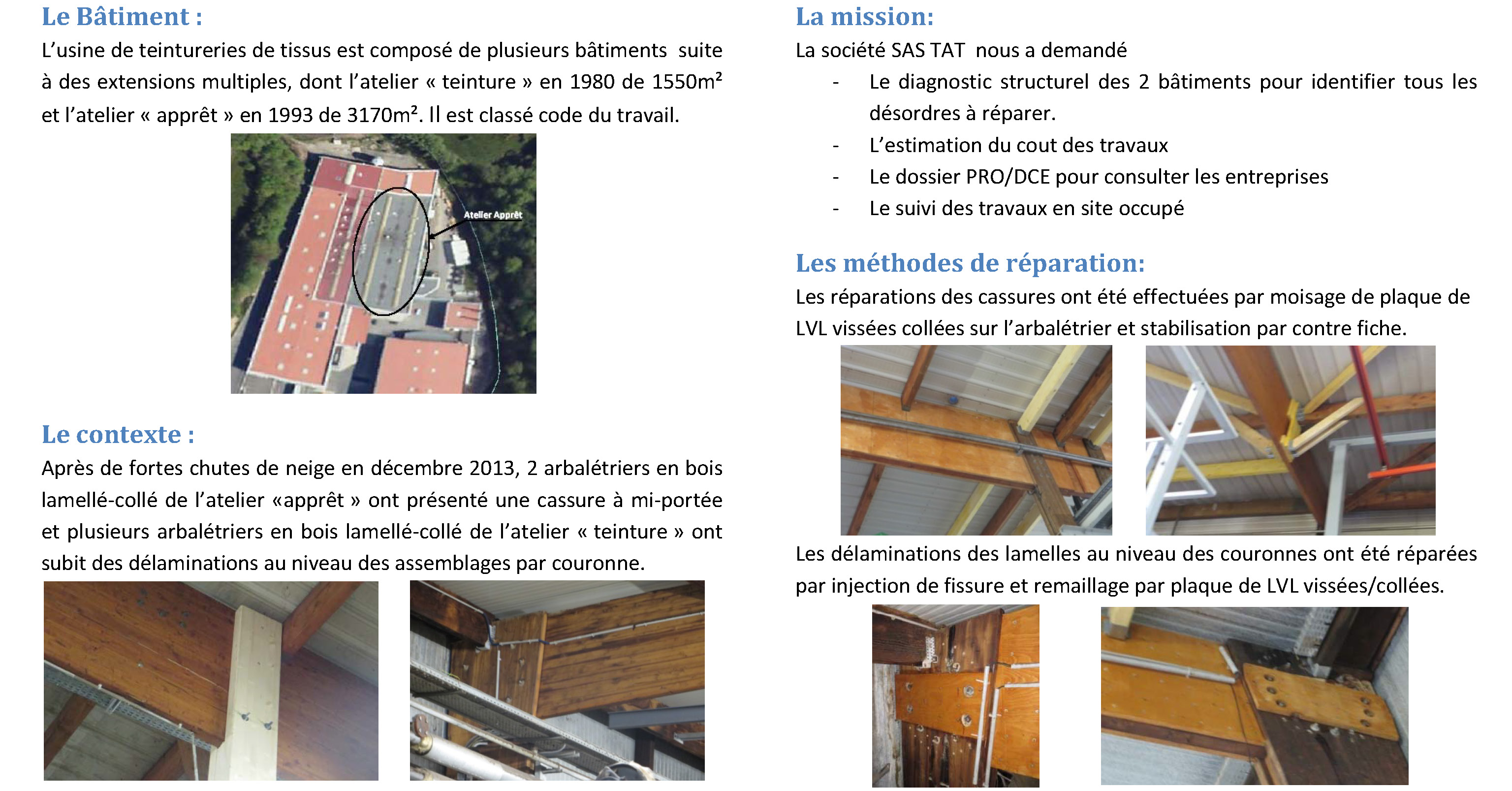 Le Bâtiment :

L'usine de teintureries de tissus est composé de plusieurs bâtiments suite à des extensions multiples, dont l'atelier « teinture » en 1980 de 1550m² et l'atelier « apprêt » en 1993 de 3170m². Il est classé code du travail.

Atelier Apprêt

Le contexte :

Après de fortes chutes de neige en décembre 2013, 2 arbalétriers en bois lamellé-collé de l'atelier «apprêt » ont présenté une cassure à mi-portée et plusieurs arbalétriers en bois lamellé-collé de l'atelier « teinture » ont subit des délaminations au niveau des assemblages par couronne.

La mission:

La société SAS TAT nous a demandé

- Le diagnostic structurel des 2 bâtiments pour identifier tous les désordres à réparer.
- L'estimation du cout des travaux
- Le dossier PRO/DCE pour consulter les entreprises
- Le suivi des travaux en site occupé

Les méthodes de réparation:

Les réparations des cassures ont été effectuées par moisage de plaque de LVL vissées collées sur l'arbalétrier et stabilisation par contre fiche.

Les délaminations des lamelles au niveau des couronnes ont été réparées par injection de fissure et remaillage par plaque de LVL vissées/collées.